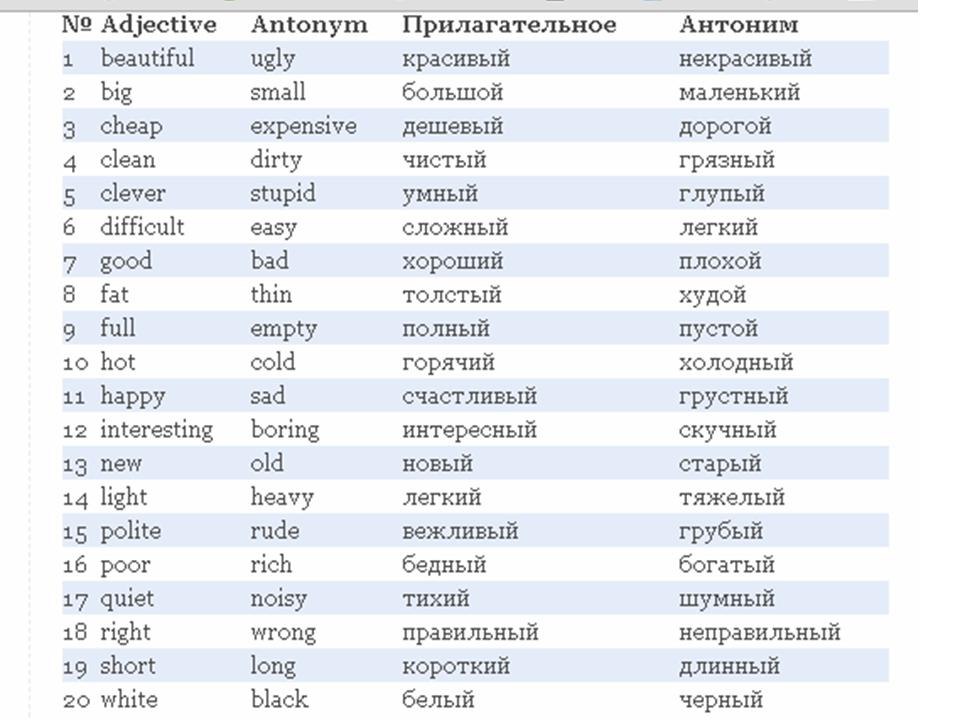 | № | Adjective | Antonym | Прилагательное | Антоним |
|---|---|---|---|---|
| 1 | beautiful | ugly | красивый | некрасивый |
| 2 | big | small | большой | маленький |
| 3 | cheap | expensive | дешевый | дорогой |
| 4 | clean | dirty | чистый | грязный |
| 5 | clever | stupid | умный | глупый |
| 6 | difficult | easy | сложный | легкий |
| 7 | good | bad | хороший | плохой |
| 8 | fat | thin | толстый | худой |
| 9 | full | empty | полный | пустой |
| 10 | hot | cold | горячий | холодный |
| 11 | happy | sad | счастливый | грустный |
| 12 | interesting | boring | интересный | скучный |
| 13 | new | old | новый | старый |
| 14 | light | heavy | легкий | тяжелый |
| 15 | polite | rude | вежливый | грубый |
| 16 | poor | rich | бедный | богатый |
| 17 | quiet | noisy | тихий | шумный |
| 18 | right | wrong | правильный | неправильный |
| 19 | short | long | короткий | длинный |
| 20 | white | black | белый | черный |